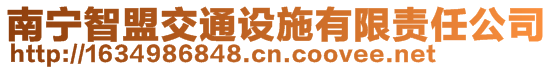 南宁智盟交通设施有限责任公司
http://1634986848.cn.coovee.net